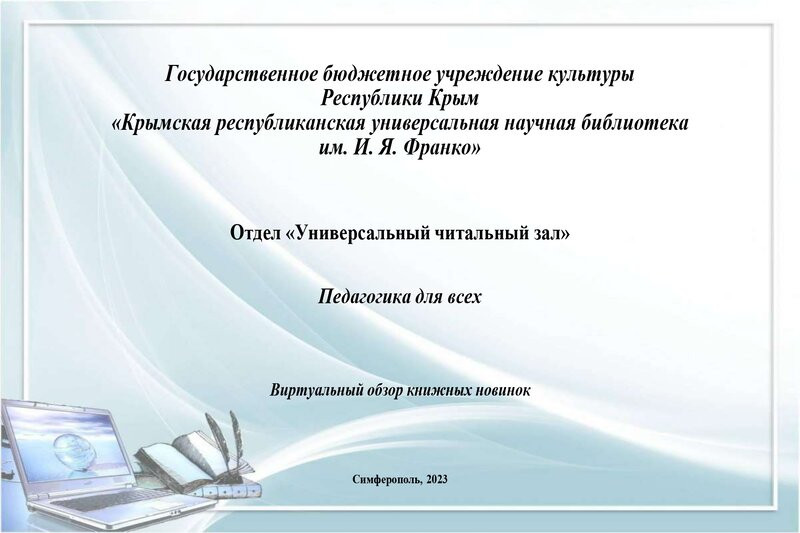 Государственное бюджетное учреждение культуры
Республики Крым
«Крымская республиканская универсальная научная библиотека
им. И. Я. Франко»

Отдел «Универсальный читальный зал»

Педагогика для всех

Виртуальный обзор книжных новинок

Симферополь, 2023